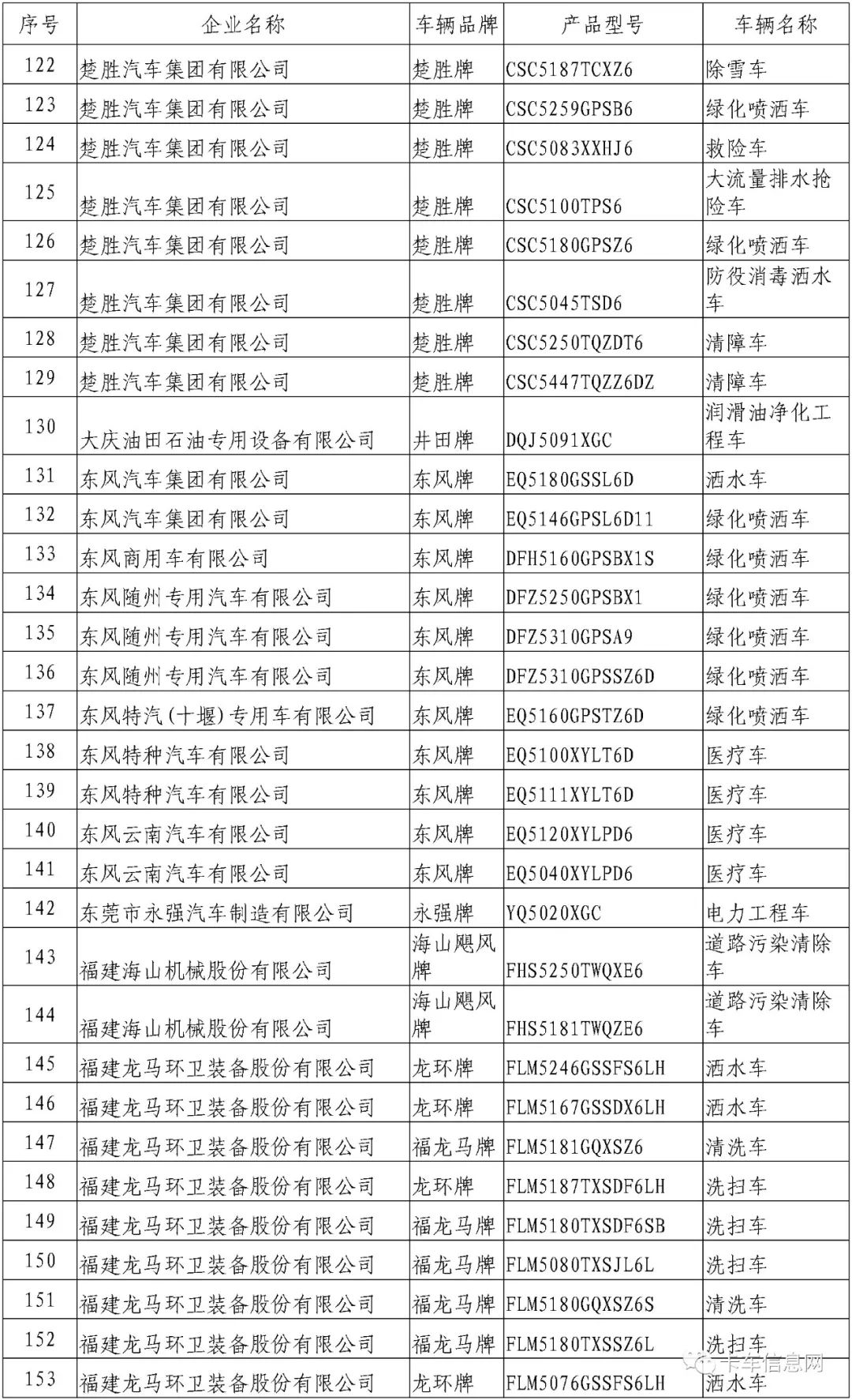 | 序号 | 企业名称 | 车辆品牌 | 产品型号 | 车辆名称 |
|---|---|---|---|---|
| 122 | 楚胜汽车集团有限公司 | 楚胜牌 | CSC5187TCXZ6 | 除雪车 |
| 123 | 楚胜汽车集团有限公司 | 楚胜牌 | CSC5259GPSB6 | 绿化喷洒车 |
| 124 | 楚胜汽车集团有限公司 | 楚胜牌 | CSC5083XXHJ6 | 救险车 |
| 125 | 楚胜汽车集团有限公司 | 楚胜牌 | CSC5100TPS6 | 大流量排水抢险车 |
| 126 | 楚胜汽车集团有限公司 | 楚胜牌 | CSC5180GPSZ6 | 绿化喷洒车 |
| 127 | 楚胜汽车集团有限公司 | 楚胜牌 | CSC5045TSD6 | 防役消毒洒水车 |
| 128 | 楚胜汽车集团有限公司 | 楚胜牌 | CSC5250TQZDT6 | 清障车 |
| 129 | 楚胜汽车集团有限公司 | 楚胜牌 | CSC5447TQZZ6DZ | 清障车 |
| 130 | 大庆油田石油专用设备有限公司 | 井田牌 | DQJ5091XGC | 润滑油净化工程车 |
| 131 | 东风汽车集团有限公司 | 东风牌 | EQ5180GSSL6D | 洒水车 |
| 132 | 东风汽车集团有限公司 | 东风牌 | EQ5146GPSL6D11 | 绿化喷洒车 |
| 133 | 东风商用车有限公司 | 东风牌 | DFH5160GPSBX1S | 绿化喷洒车 |
| 134 | 东风随州专用汽车有限公司 | 东风牌 | DFZ5250GPSBX1 | 绿化喷洒车 |
| 135 | 东风随州专用汽车有限公司 | 东风牌 | DFZ5310GPSA9 | 绿化喷洒车 |
| 136 | 东风随州专用汽车有限公司 | 东风牌 | DFZ5310GPSSZ6D | 绿化喷洒车 |
| 137 | 东风特汽(十堰)专用车有限公司 | 东风牌 | EQ5160GPSTZ6D | 绿化喷洒车 |
| 138 | 东风特种汽车有限公司 | 东风牌 | EQ5100XYLT6D | 医疗车 |
| 139 | 东风特种汽车有限公司 | 东风牌 | EQ5111XYLT6D | 医疗车 |
| 140 | 东风云南汽车有限公司 | 东风牌 | EQ5120XYLPD6 | 医疗车 |
| 141 | 东风云南汽车有限公司 | 东风牌 | EQ5040XYLPD6 | 医疗车 |
| 142 | 东莞市永强汽车制造有限公司 | 永强牌 | YQ5020XGC | 电力工程车 |
| 143 | 福建海山机械股份有限公司 | 海山飓风牌 | FHS5250TWQXE6 | 道路污染清除车 |
| 144 | 福建海山机械股份有限公司 | 海山飓风牌 | FHS5181TWQZE6 | 道路污染清除车 |
| 145 | 福建龙马环卫装备股份有限公司 | 龙环牌 | FLM5246GSSFS6LH | 洒水车 |
| 146 | 福建龙马环卫装备股份有限公司 | 龙环牌 | FLM5167GSSDX6LH | 洒水车 |
| 147 | 福建龙马环卫装备股份有限公司 | 福龙马牌 | FLM5181GQXSZ6 | 清洗车 |
| 148 | 福建龙马环卫装备股份有限公司 | 龙环牌 | FLM5187TXSDF6LH | 洗扫车 |
| 149 | 福建龙马环卫装备股份有限公司 | 福龙马牌 | FLM5180TXSDF6SB | 洗扫车 |
| 150 | 福建龙马环卫装备股份有限公司 | 福龙马牌 | FLM5080TXSJL6L | 洗扫车 |
| 151 | 福建龙马环卫装备股份有限公司 | 福龙马牌 | FLM5180GQXSZ6S | 清洗车 |
| 152 | 福建龙马环卫装备股份有限公司 | 福龙马牌 | FLM5180TXSSZ6L | 洗扫车 |
| 153 | 福建龙马环卫装备股份有限公司 | 龙环牌 | FLM5076GSSFS6LH | 洒水车 |

卡车信息网